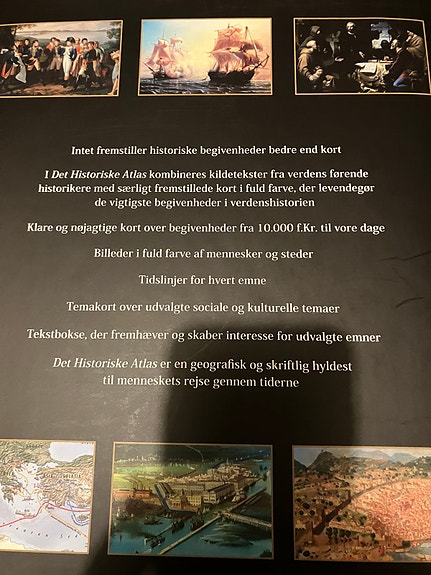 Intet fremstiller historiske begivenheder bedre end kort

I Det Historiske Atlas kombineres kildetekster fra verdens førende historikere med særligt fremstillede kort i fuld farve, der levendegør de vigtigste begivenheder i verdenshistorien

Klare og nøjagtige kort over begivenheder fra 10.000 f.Kr. til vore dage

Billeder i fuld farve af mennesker og steder

Tidslinjer for hvert emne

Temakort over udvalgte sociale og kulturelle temaer

Tekstbokse, der fremhæver og skaber interesse for udvalgte emner

Det Historiske Atlas er en geografisk og skriftlig hyldest til menneskets rejse gennem tiderne